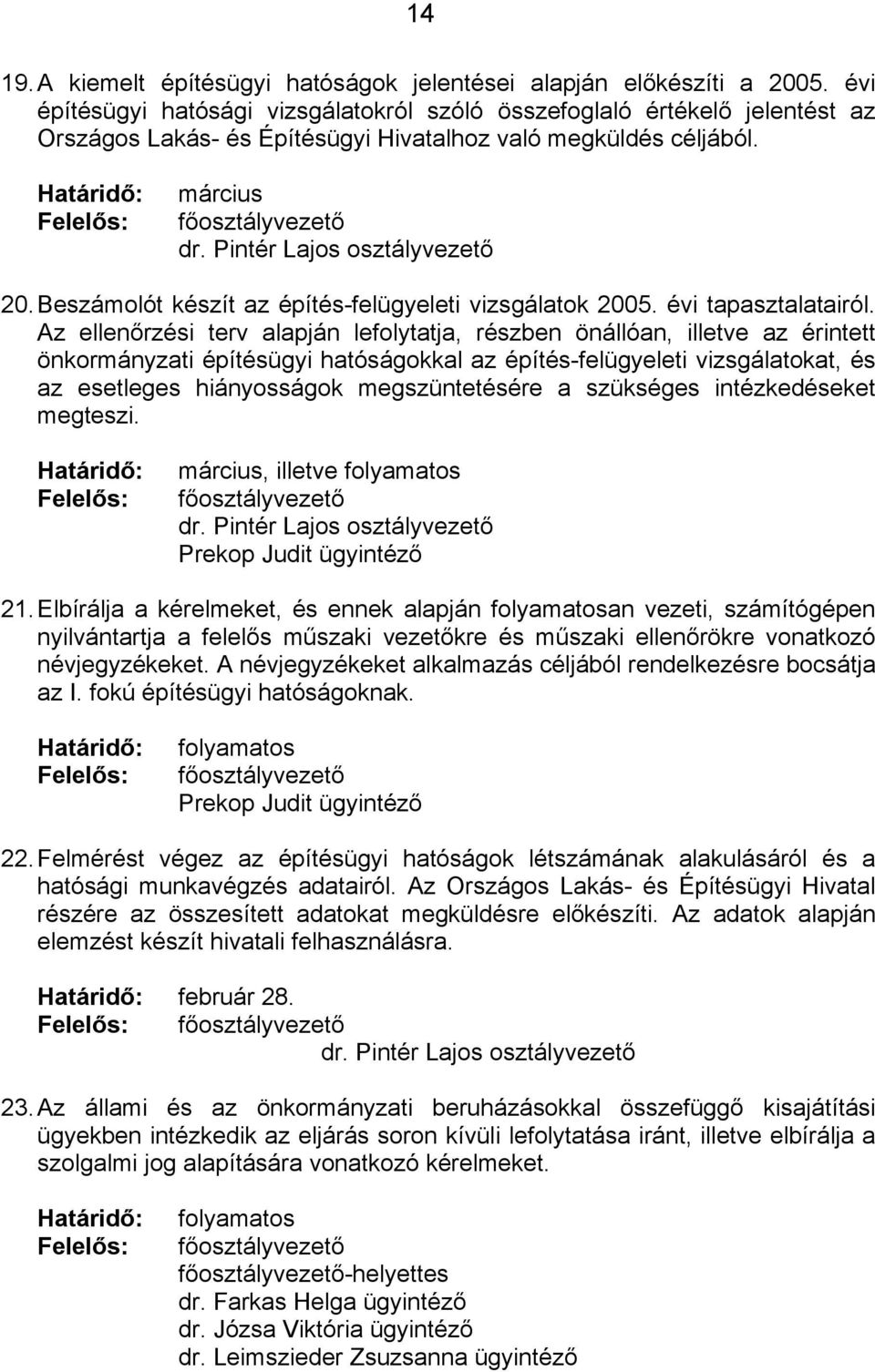 14

19. A kiemelt építésügyi hatóságok jelentései alapján előkészíti a 2005. évi építésügyi hatósági vizsgálatokról szóló összefoglaló értékelő jelentést az Országos Lakás- és Építésügyi Hivatalhoz való megküldés céljából.

Határidő: március
Felelős: főosztályvezető
dr. Pintér Lajos osztályvezető

20. Beszámolót készít az építés-felügyeleti vizsgálatok 2005. évi tapasztalatairól. Az ellenőrzési terv alapján lefolytatja, részben önállóan, illetve az érintett önkormányzati építésügyi hatóságokkal az építés-felügyeleti vizsgálatokat, és az esetleges hiányosságok megszüntetésére a szükséges intézkedéseket megteszi.

Határidő: március, illetve folyamatos
Felelős: főosztályvezető
dr. Pintér Lajos osztályvezető
Prekop Judit ügyintéző

21. Elbírálja a kérelmeket, és ennek alapján folyamatosan vezeti, számítógépen nyilvántartja a felelős műszaki vezetőkre és műszaki ellenőrökre vonatkozó névjegyzékeket. A névjegyzékeket alkalmazás céljából rendelkezésre bocsátja az I. fokú építésügyi hatóságoknak.

Határidő: folyamatos
Felelős: főosztályvezető
Prekop Judit ügyintéző

22. Felmérést végez az építésügyi hatóságok létszámának alakulásáról és a hatósági munkavégzés adatairól. Az Országos Lakás- és Építésügyi Hivatal részére az összesített adatokat megküldésre előkészíti. Az adatok alapján elemzést készít hivatali felhasználásra.

Határidő: február 28.
Felelős: főosztályvezető
dr. Pintér Lajos osztályvezető

23. Az állami és az önkormányzati beruházásokkal összefüggő kisajátítási ügyekben intézkedik az eljárás soron kívüli lefolytatása iránt, illetve elbírálja a szolgalmi jog alapítására vonatkozó kérelmeket.

Határidő: folyamatos
Felelős: főosztályvezető
főosztályvezető-helyettes
dr. Farkas Helga ügyintéző
dr. Józsa Viktória ügyintéző
dr. Leimszieder Zsuzsanna ügyintéző